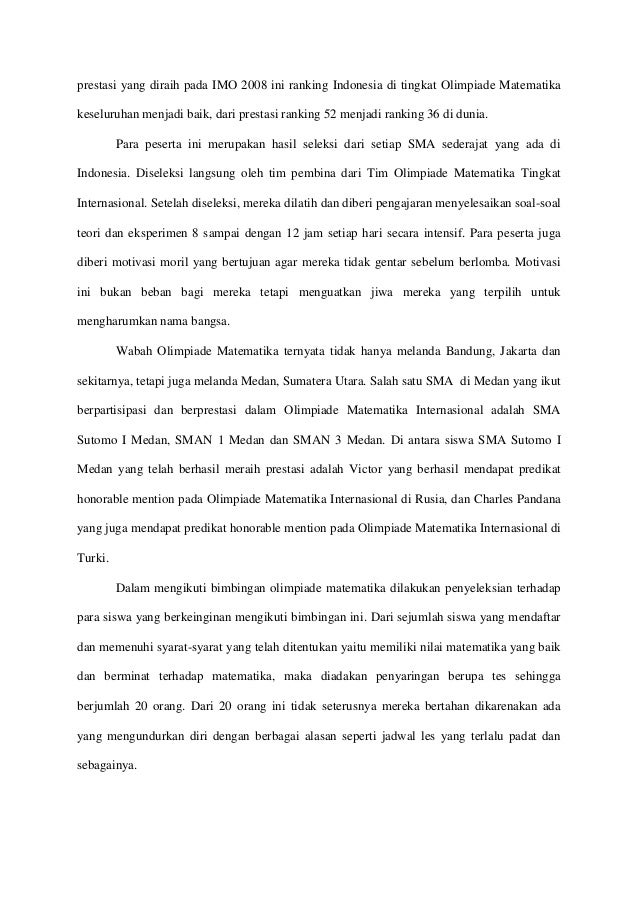 prestasi yang diraih pada IMO 2008 ini ranking Indonesia di tingkat Olimpiade Matematika keseluruhan menjadi baik, dari prestasi ranking 52 menjadi ranking 36 di dunia.

Para peserta ini merupakan hasil seleksi dari setiap SMA sederajat yang ada di Indonesia. Diseleksi langsung oleh tim pembina dari Tim Olimpiade Matematika Tingkat Internasional. Setelah diseleksi, mereka dilatih dan diberi pengajaran menyelesaikan soal-soal teori dan eksperimen 8 sampai dengan 12 jam setiap hari secara intensif. Para peserta juga diberi motivasi moril yang bertujuan agar mereka tidak gentar sebelum berlomba. Motivasi ini bukan beban bagi mereka tetapi menguatkan jiwa mereka yang terpilih untuk mengharumkan nama bangsa.

Wabah Olimpiade Matematika ternyata tidak hanya melanda Bandung, Jakarta dan sekitarnya, tetapi juga melanda Medan, Sumatera Utara. Salah satu SMA di Medan yang ikut berpartisipasi dan berprestasi dalam Olimpiade Matematika Internasional adalah SMA Sutomo I Medan, SMAN 1 Medan dan SMAN 3 Medan. Di antara siswa SMA Sutomo I Medan yang telah berhasil meraih prestasi adalah Victor yang berhasil mendapat predikat honorable mention pada Olimpiade Matematika Internasional di Rusia, dan Charles Pandana yang juga mendapat predikat honorable mention pada Olimpiade Matematika Internasional di Turki.

Dalam mengikuti bimbingan olimpiade matematika dilakukan penyeleksian terhadap para siswa yang berkeinginan mengikuti bimbingan ini. Dari sejumlah siswa yang mendaftar dan memenuhi syarat-syarat yang telah ditentukan yaitu memiliki nilai matematika yang baik dan berminat terhadap matematika, maka diadakan penyaringan berupa tes sehingga berjumlah 20 orang. Dari 20 orang ini tidak seterusnya mereka bertahan dikarenakan ada yang mengundurkan diri dengan berbagai alasan seperti jadwal les yang terlalu padat dan sebagainya.